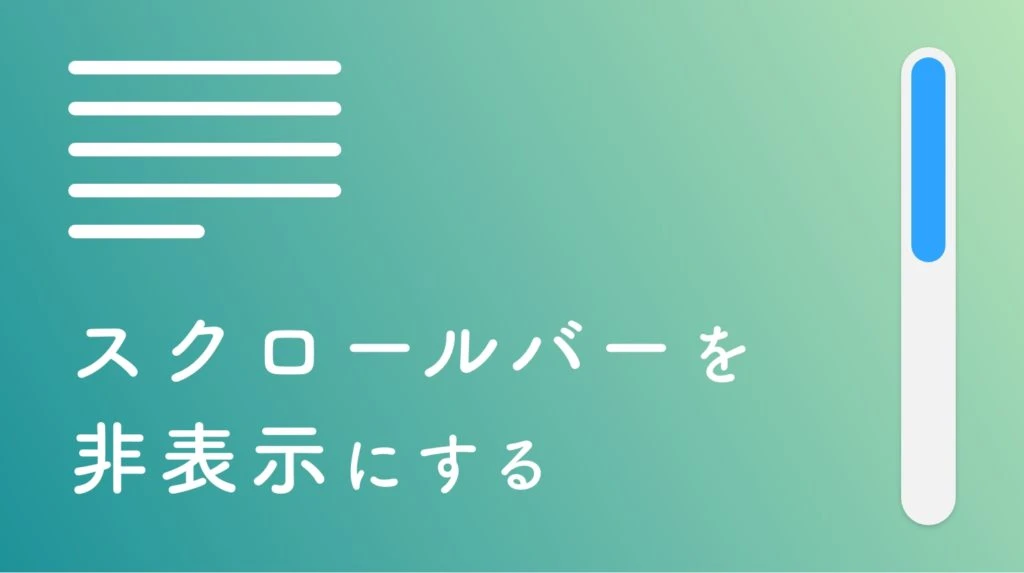 スクロールバーを
非表示にする